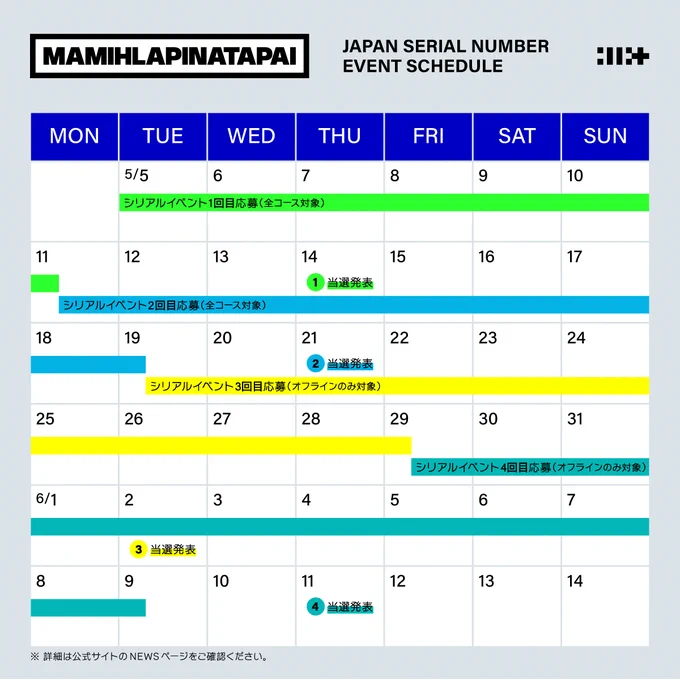 MAMIHLAPINATAPAI

JAPAN SERIAL NUMBER
EVENT SCHEDULE

| MON | TUE | WED | THU | FRI | SAT | SUN |
|---|---|---|---|---|---|---|
| | 5/5 シリアルイベント1回目応募（全コース対象） | 6 | 7 | 8 | 9 | 10 |
| 11 シリアルイベント2回目応募（全コース対象） | 12 | 13 | 14 1 当選発表 | 15 | 16 | 17 |
| 18 | 19 シリアルイベント3回目応募（オフラインのみ対象） | 20 | 21 2 当選発表 | 22 | 23 | 24 |
| 25 | 26 | 27 | 28 | 29 シリアルイベント4回目応募（オフラインのみ対象） | 30 | 31 |
| 6/1 | 2 3 当選発表 | 3 | 4 | 5 | 6 | 7 |
| 8 | 9 | 10 | 11 4 当選発表 | 12 | 13 | 14 |

※ 詳細は公式サイトのNEWSページをご確認ください。